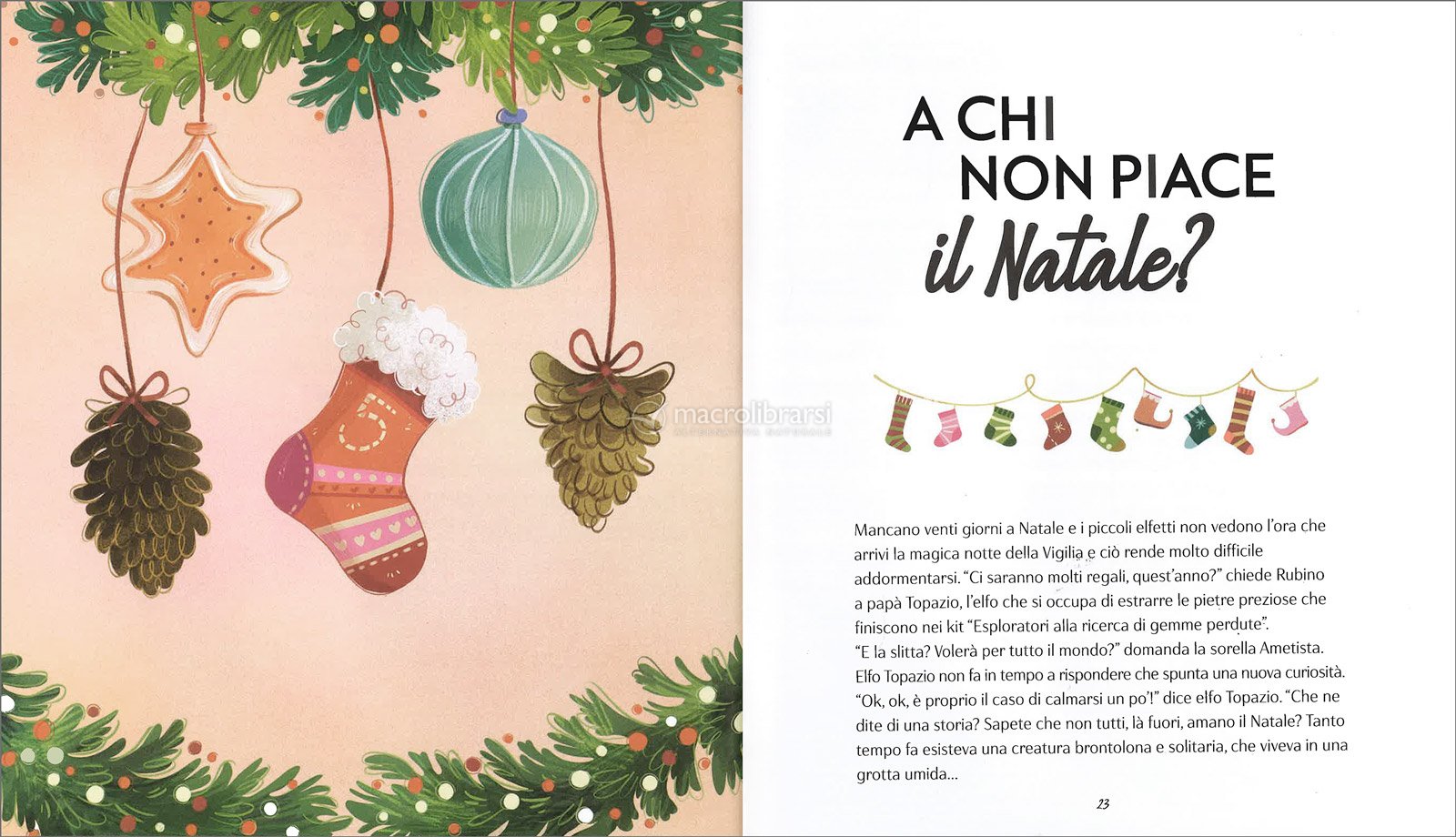 5

A CHI
NON PIACE
il Natale?

Mancano venti giorni a Natale e i piccoli elfetti non vedono l'ora che arrivi la magica notte della Vigilia e ciò rende molto difficile addormentarsi. "Ci saranno molti regali, quest'anno?" chiede Rubino a papà Topazio, l'elfo che si occupa di estrarre le pietre preziose che finiscono nei kit "Esploratori alla ricerca di gemme perdute". "E la slitta? Volerà per tutto il mondo?" domanda la sorella Ametista. Elfo Topazio non fa in tempo a rispondere che spunta una nuova curiosità. "Ok, ok, è proprio il caso di calmarsi un po'!" dice elfo Topazio. "Che ne dite di una storia? Sapete che non tutti, là fuori, amano il Natale? Tanto tempo fa esisteva una creatura brontolona e solitaria, che viveva in una grotta umida...

23

macrolibrarsi